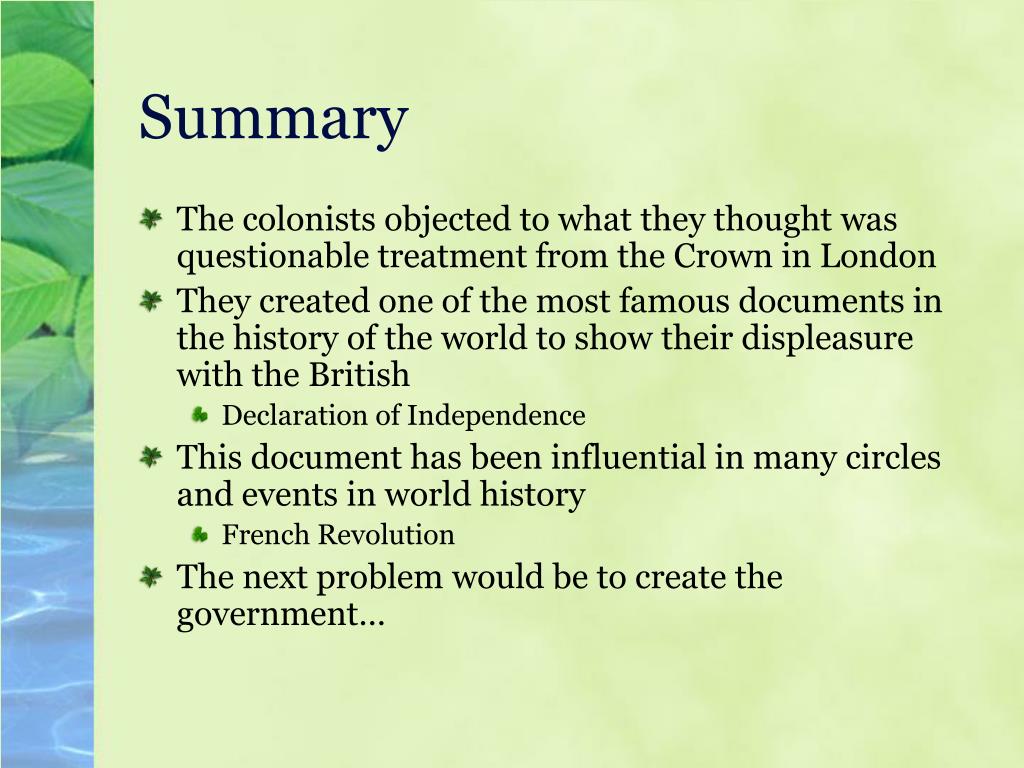 Summary

The colonists objected to what they thought was questionable treatment from the Crown in London

They created one of the most famous documents in the history of the world to show their displeasure with the British

Declaration of Independence

This document has been influential in many circles and events in world history

French Revolution

The next problem would be to create the government…